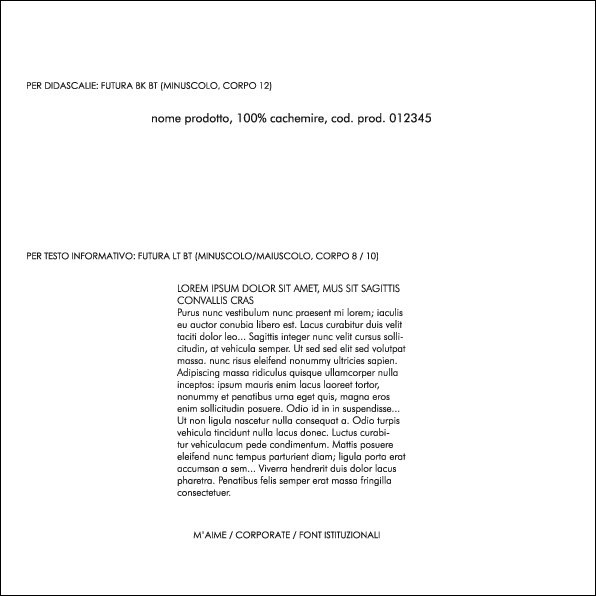 PER DIDASCALIE: FUTURA BK BT (MINUSCOLO, CORPO 12)

nome prodotto, 100% cachemire, cod. prod. 012345

PER TESTO INFORMATIVO: FUTURA LT BT (MINUSCOLO/MAIUSCOLO, CORPO 8 / 10)

LOREM IPSUM DOLOR SIT AMET, MUS SIT SAGITTIS CONVALLIS CRAS
Purus nunc vestibulum nunc praesent mi lorem; iaculis eu auctor conubia libero est. Lacus curabitur duis velit taciti dolor leo... Sagittis integer nunc velit cursus sollicitudin, at vehicula semper. Ut sed sed elit sed volutpat massa. nunc risus eleifend nonummy ultricies sapien. Adipiscing massa ridiculus quisque ullamcorper nulla inceptos: ipsum mauris enim lacus laoreet tortor, nonummy et penatibus urna eget quis, magna eros enim sollicitudin posuere. Odio id in in suspendisse... Ut non ligula nascetur nulla consequat a. Odio turpis vehicula tincidunt nulla lacus donec. Luctus curabitur vehiculacum pede condimentum. Mattis posuere eleifend nunc tempus parturient diam; ligula porta erat accumsan a sem... Viverra hendrerit duis dolor lacus pharetra. Penatibus felis semper erat massa fringilla consectetuer.

M'AIME / CORPORATE / FONT ISTITUZIONALI